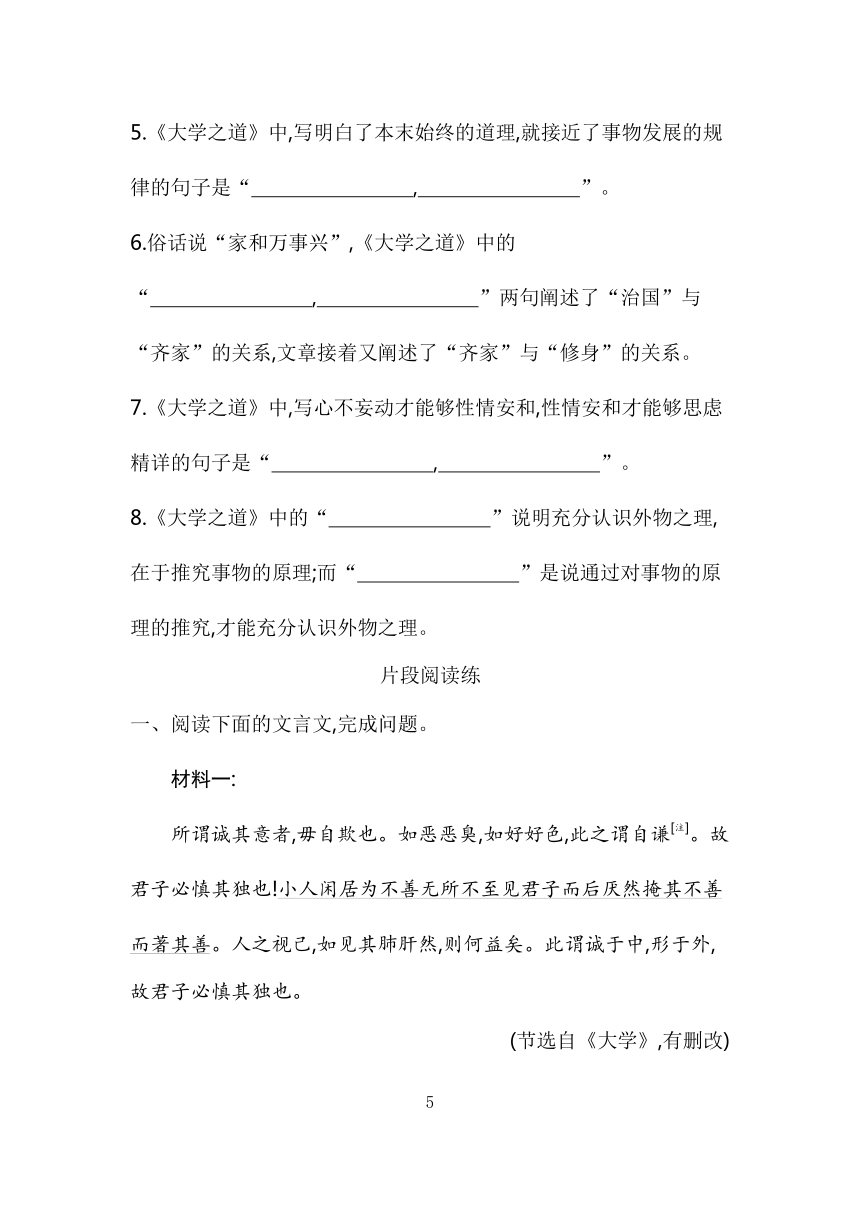 5.《大学之道》中,写明白了本末始终的道理,就接近了事物发展的规律的句子是“________________,________________”。

6.俗话说“家和万事兴”,《大学之道》中的“________________,________________”两句阐述了“治国”与“齐家”的关系,文章接着又阐述了“齐家”与“修身”的关系。

7.《大学之道》中,写心不妄动才能够性情安和,性情安和才能够思虑精详的句子是“________________,________________”。

8.《大学之道》中的“________________”说明充分认识外物之理,在于推究事物的原理;而“________________”是说通过对事物的原理的推究,才能充分认识外物之理。

片段阅读练

一、阅读下面的文言文,完成问题。

材料一:

所谓诚其意者,毋自欺也。如恶恶臭,如好好色,此之谓自谦$^{[注]}$。故君子必慎其独也!小人闲居为不善无所不至见君子而后厌然掩其不善而著其善。人之视己,如见其肺肝然,则何益矣。此谓诚于中,形于外,故君子必慎其独也。

(节选自《大学》,有删改)

5